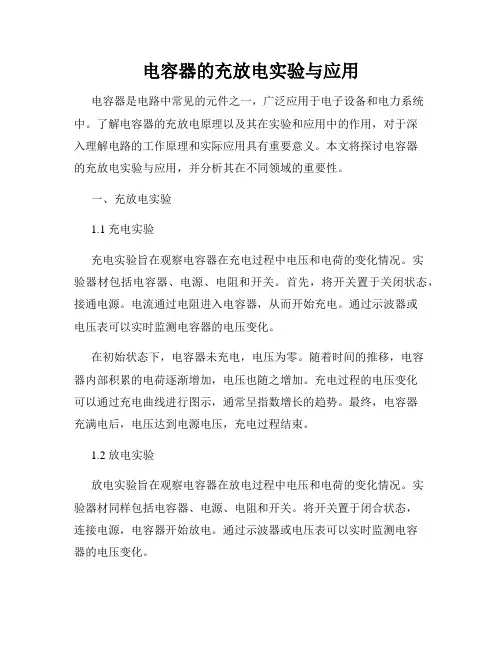 电容器的充放电实验与应用

电容器是电路中常见的元件之一，广泛应用于电子设备和电力系统中。了解电容器的充放电原理以及其在实验和应用中的作用，对于深入理解电路的工作原理和实际应用具有重要意义。本文将探讨电容器的充放电实验与应用，并分析其在不同领域的重要性。

一、充放电实验

1.1 充电实验

充电实验旨在观察电容器在充电过程中电压和电荷的变化情况。实验器材包括电容器、电源、电阻和开关。首先，将开关置于关闭状态，接通电源。电流通过电阻进入电容器，从而开始充电。通过示波器或电压表可以实时监测电容器的电压变化。

在初始状态下，电容器未充电，电压为零。随着时间的推移，电容器内部积累的电荷逐渐增加，电压也随之增加。充电过程的电压变化可以通过充电曲线进行图示，通常呈指数增长的趋势。最终，电容器充满电后，电压达到电源电压，充电过程结束。

1.2 放电实验

放电实验旨在观察电容器在放电过程中电压和电荷的变化情况。实验器材同样包括电容器、电源、电阻和开关。将开关置于闭合状态，连接电源，电容器开始放电。通过示波器或电压表可以实时监测电容器的电压变化。